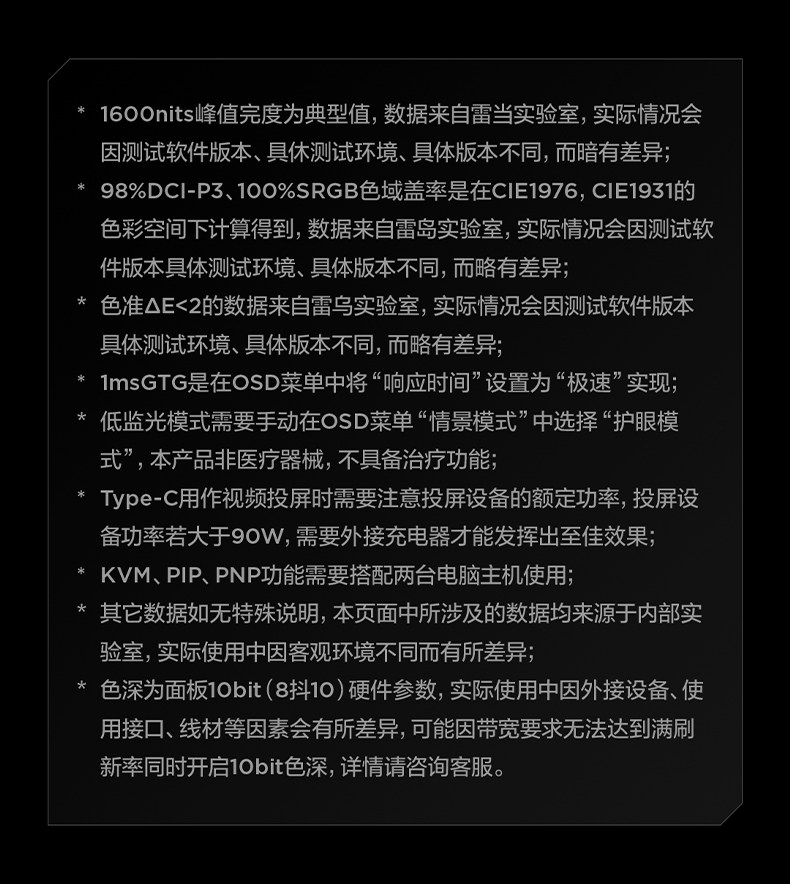 * 1600nits峰值完度为典型值，数据来自雷当实验室，实际情况会因测试软件版本、具休测试环境、具体版本不同，而暗有差异；

* 98%DCI-P3、100%SRGB色域盖率是在CIE1976，CIE1931的色彩空间下计算得到，数据来自雷岛实验室，实际情况会因测试软件版本具体测试环境、具体版本不同，而略有差异；

* 色准ΔE<2的数据来自雷乌实验室，实际情况会因测试软件版本具体测试环境、具体版本不同，而略有差异；

* 1msGTG是在OSD菜单中将“响应时间”设置为“极速”实现；

* 低监光模式需要手动在OSD菜单“情景模式”中选择“护眼模式”，本产品非医疗器械，不具备治疗功能；

* Type-C用作视频投屏时需要注意投屏设备的额定功率，投屏设备功率若大于90W，需要外接充电器才能发挥出至佳效果；

* KVM、PIP、PNP功能需要搭配两台电脑主机使用；

* 其它数据如无特殊说明，本页面中所涉及的数据均来源于内部实验室，实际使用中因客观环境不同而有所差异；

* 色深为面板10bit（8抖10）硬件参数，实际使用中因外接设备、使用接口、线材等因素会有所差异，可能因带宽要求无法达到满刷新率同时开启10bit色深，详情请咨询客服。